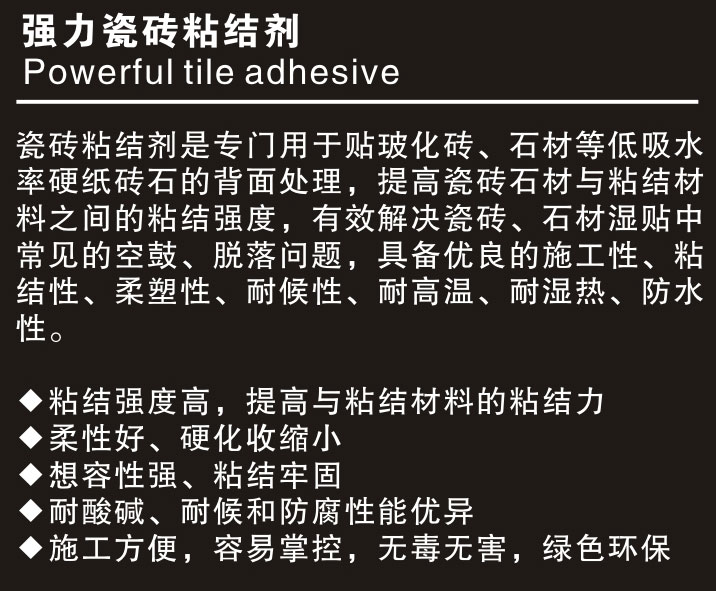 强力瓷砖粘结剂
Powerful tile adhesive

瓷砖粘结剂是专门用于贴玻化砖、石材等低吸水率硬纸砖石的背面处理，提高瓷砖石材与粘结材料之间的粘结强度，有效解决瓷砖、石材湿贴中常见的空鼓、脱落问题，具备优良的施工性、粘结性、柔塑性、耐候性、耐高温、耐湿热、防水性。

◆粘结强度高，提高与粘结材料的粘结力
◆柔性好、硬化收缩小
◆想容性强、粘结牢固
◆耐酸碱、耐候和防腐性能优异
◆施工方便，容易掌控，无毒无害，绿色环保